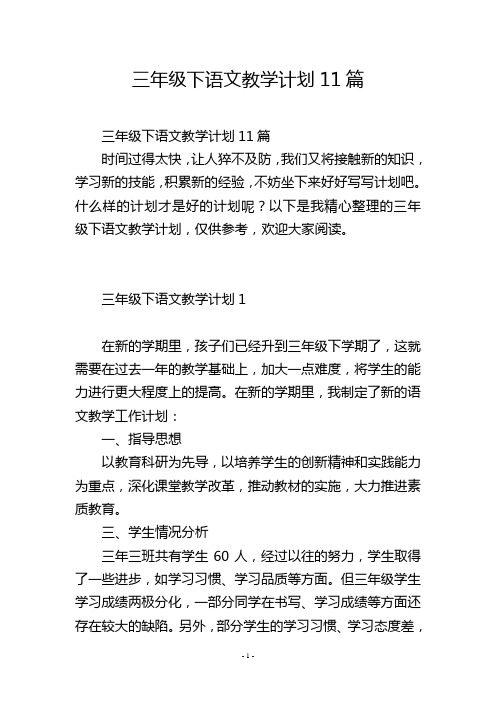 三年级下语文教学计划 11 篇

三年级下语文教学计划 11 篇

时间过得太快，让人猝不及防，我们又将接触新的知识，学习新的技能，积累新的经验，不妨坐下来好好写写计划吧。什么样的计划才是好的计划呢？以下是我精心整理的三年级下语文教学计划，仅供参考，欢迎大家阅读。

三年级下语文教学计划 1

在新的学期里，孩子们已经升到三年级下学期了，这就需要在过去一年的教学基础上，加大一点难度，将学生的能力进行更大程度上的提高。在新的学期里，我制定了新的语文教学工作计划：

一、指导思想

以教育科研为先导，以培养学生的创新精神和实践能力为重点，深化课堂教学改革，推动教材的实施，大力推进素质教育。

三、学生情况分析

三年三班共有学生 60 人，经过以往的努力，学生取得了一些进步，如学习习惯、学习品质等方面。但三年级学生学习成绩两极分化，一部分同学在书写、学习成绩等方面还存在较大的缺陷。另外，部分学生的学习习惯、学习态度差，

- 1 -